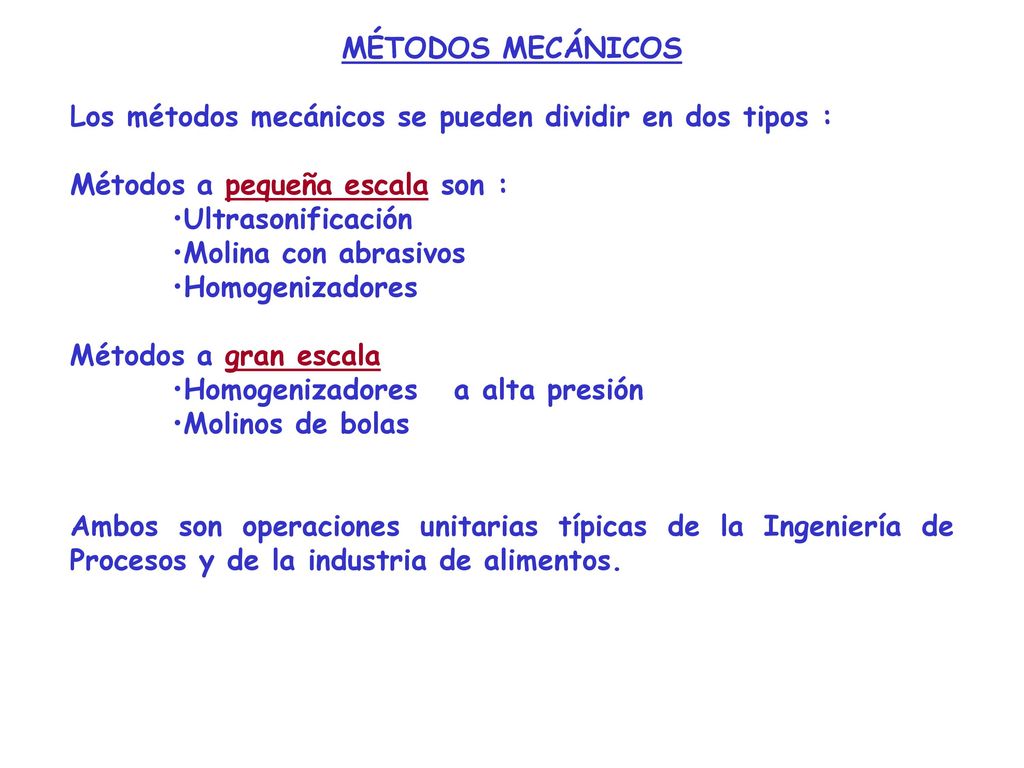 MÉTODOS MECÁNICOS

Los métodos mecánicos se pueden dividir en dos tipos :

Métodos a pequeña escala son :
•Ultrasonificación
•Molina con abrasivos
•Homogenizadores

Métodos a gran escala
•Homogenizadores a alta presión
•Molinos de bolas

Ambos son operaciones unitarias típicas de la Ingeniería de Procesos y de la industria de alimentos.